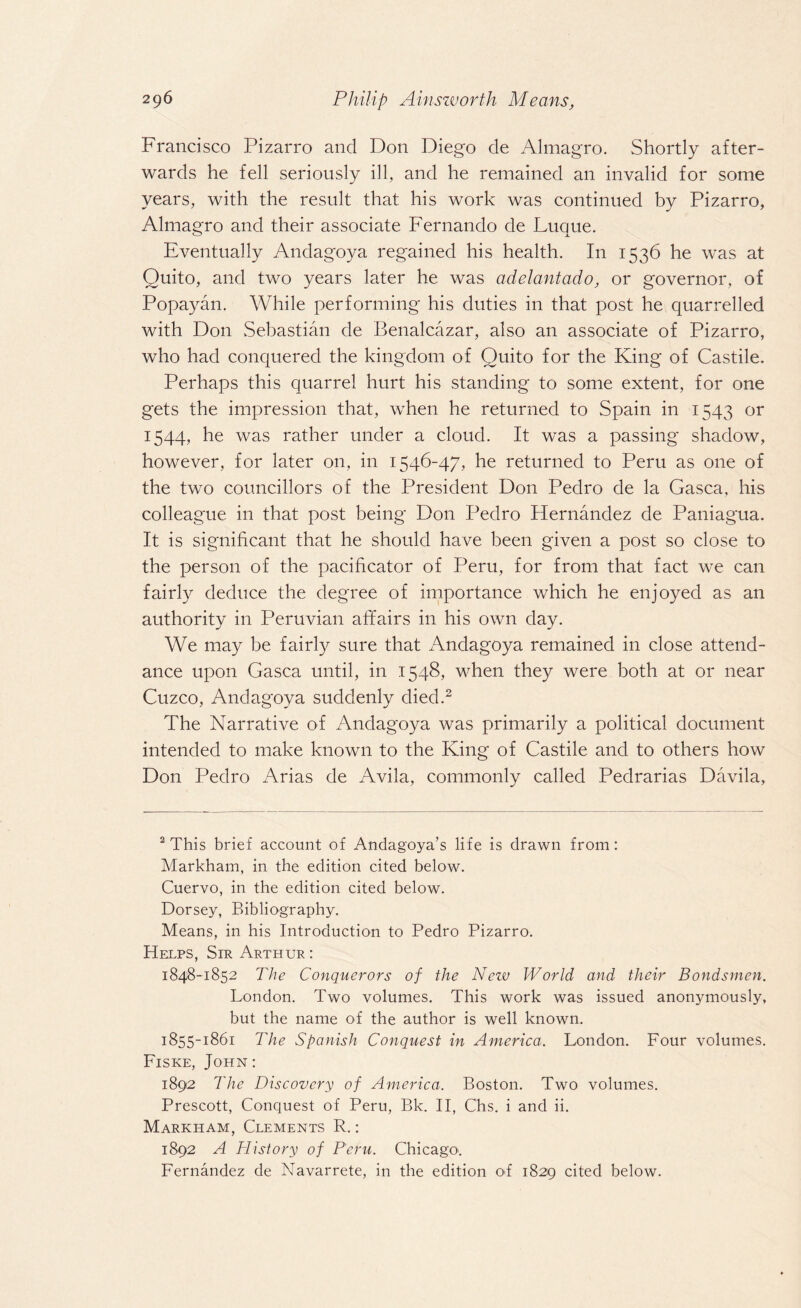 296 Philip Ainsworth Means,

Francisco Pizarro and Don Diego de Almagro. Shortly afterwards he fell seriously ill, and he remained an invalid for some years, with the result that his work was continued by Pizarro, Almagro and their associate Fernando de Luque.

Eventually Andagoya regained his health. In 1536 he was at Quito, and two years later he was adelantado, or governor, of Popayán. While performing his duties in that post he quarrelled with Don Sebastián de Benalcázar, also an associate of Pizarro, who had conquered the kingdom of Quito for the King of Castile. Perhaps this quarrel hurt his standing to some extent, for one gets the impression that, when he returned to Spain in 1543 or 1544, he was rather under a cloud. It was a passing shadow, however, for later on, in 1546-47, he returned to Peru as one of the two councillors of the President Don Pedro de la Gasca, his colleague in that post being Don Pedro Hernández de Paniagua. It is significant that he should have been given a post so close to the person of the pacificator of Peru, for from that fact we can fairly deduce the degree of importance which he enjoyed as an authority in Peruvian affairs in his own day.

We may be fairly sure that Andagoya remained in close attendance upon Gasca until, in 1548, when they were both at or near Cuzco, Andagoya suddenly died.$^2$

The Narrative of Andagoya was primarily a political document intended to make known to the King of Castile and to others how Don Pedro Arias de Avila, commonly called Pedrarias Dávila,

$^2$ This brief account of Andagoya's life is drawn from:
Markham, in the edition cited below.
Cuervo, in the edition cited below.
Dorsey, Bibliography.
Means, in his Introduction to Pedro Pizarro.
Helps, Sir Arthur:
1848-1852 The Conquerors of the New World and their Bondsmen. London. Two volumes. This work was issued anonymously, but the name of the author is well known.
1855-1861 The Spanish Conquest in America. London. Four volumes.
Fiske, John:
1892 The Discovery of America. Boston. Two volumes.
Prescott, Conquest of Peru, Bk. II, Chs. i and ii.
Markham, Clements R.:
1892 A History of Peru. Chicago.
Fernández de Navarrete, in the edition of 1829 cited below.